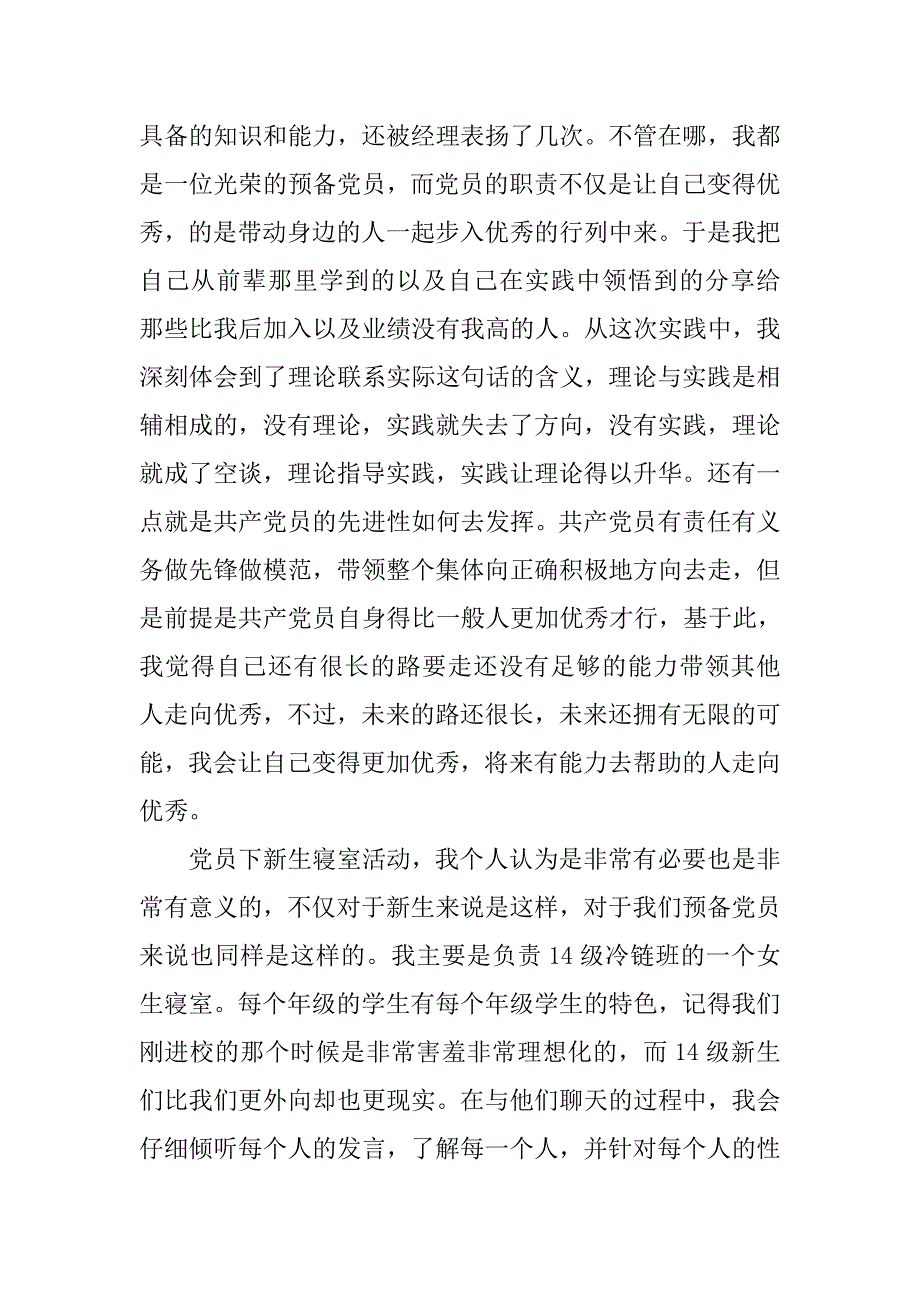 具备的知识和能力，还被经理表扬了几次。不管在哪，我都是一位光荣的预备党员，而党员的职责不仅是让自己变得优秀，的是带动身边的人一起步入优秀的行列中来。于是我把自己从前辈那里学到的以及自己在实践中领悟到的分享给那些比我后加入以及业绩没有我高的人。从这次实践中，我深刻体会到了理论联系实际这句话的含义，理论与实践是相辅相成的，没有理论，实践就失去了方向，没有实践，理论就成了空谈，理论指导实践，实践让理论得以升华。还有一点就是共产党员的先进性如何去发挥。共产党员有责任有义务做先锋做模范，带领整个集体向正确积极地方向去走，但是前提是共产党员自身得比一般人更加优秀才行，基于此，我觉得自己还有很长的路要走还没有足够的能力带领其他人走向优秀，不过，未来的路还很长，未来还拥有无限的可能，我会让自己变得更加优秀，将来有能力去帮助的人走向优秀。

党员下新生寝室活动，我个人认为是非常有必要也是非常有意义的，不仅对于新生来说是这样，对于我们预备党员来说也同样是这样的。我主要是负责 14 级冷链班的一个女生寝室。每个年级的学生有每个年级学生的特色，记得我们刚进校的那个时候是非常害羞非常理想化的，而 14 级新生们比我们更外向却也更现实。在与他们聊天的过程中，我会仔细倾听每个人的发言，了解每一个人，并针对每个人的性